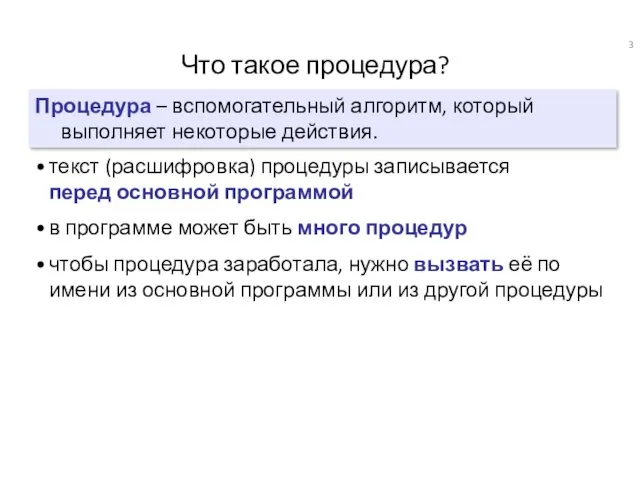 3

Что такое процедура?

Процедура – вспомогательный алгоритм, который выполняет некоторые действия.

• текст (расшифровка) процедуры записывается перед основной программой

• в программе может быть много процедур

• чтобы процедура заработала, нужно вызвать её по имени из основной программы или из другой процедуры